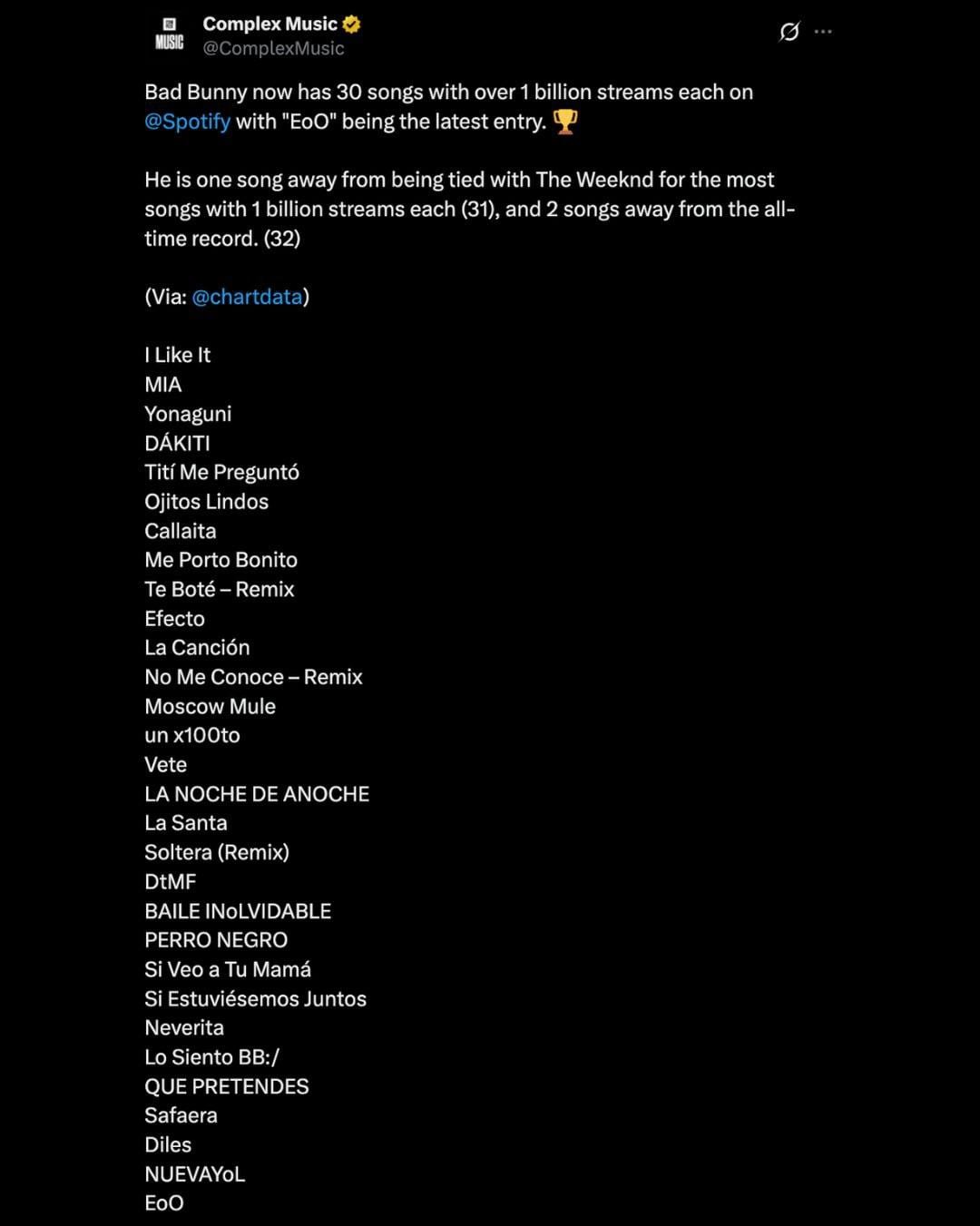 MUSIC
Complex Music
@ComplexMusic

Bad Bunny now has 30 songs with over 1 billion streams each on @Spotify with "EoO" being the latest entry. 🏆

He is one song away from being tied with The Weeknd for the most songs with 1 billion streams each (31), and 2 songs away from the all-time record. (32)

(Via: @chartdata)

I Like It
MIA
Yonaguni
DÁKITI
Tití Me Preguntó
Ojitos Lindos
Callaita
Me Porto Bonito
Te Boté – Remix
Efecto
La Canción
No Me Conoce – Remix
Moscow Mule
un x100to
Vete
LA NOCHE DE ANOCHE
La Santa
Soltera (Remix)
DtMF
BAILE INoLVIDABLE
PERRO NEGRO
Si Veo a Tu Mamá
Si Estuviésemos Juntos
Neverita
Lo Siento BB:/
QUE PRETENDES
Safaera
Diles
NUEVAYoL
EoO